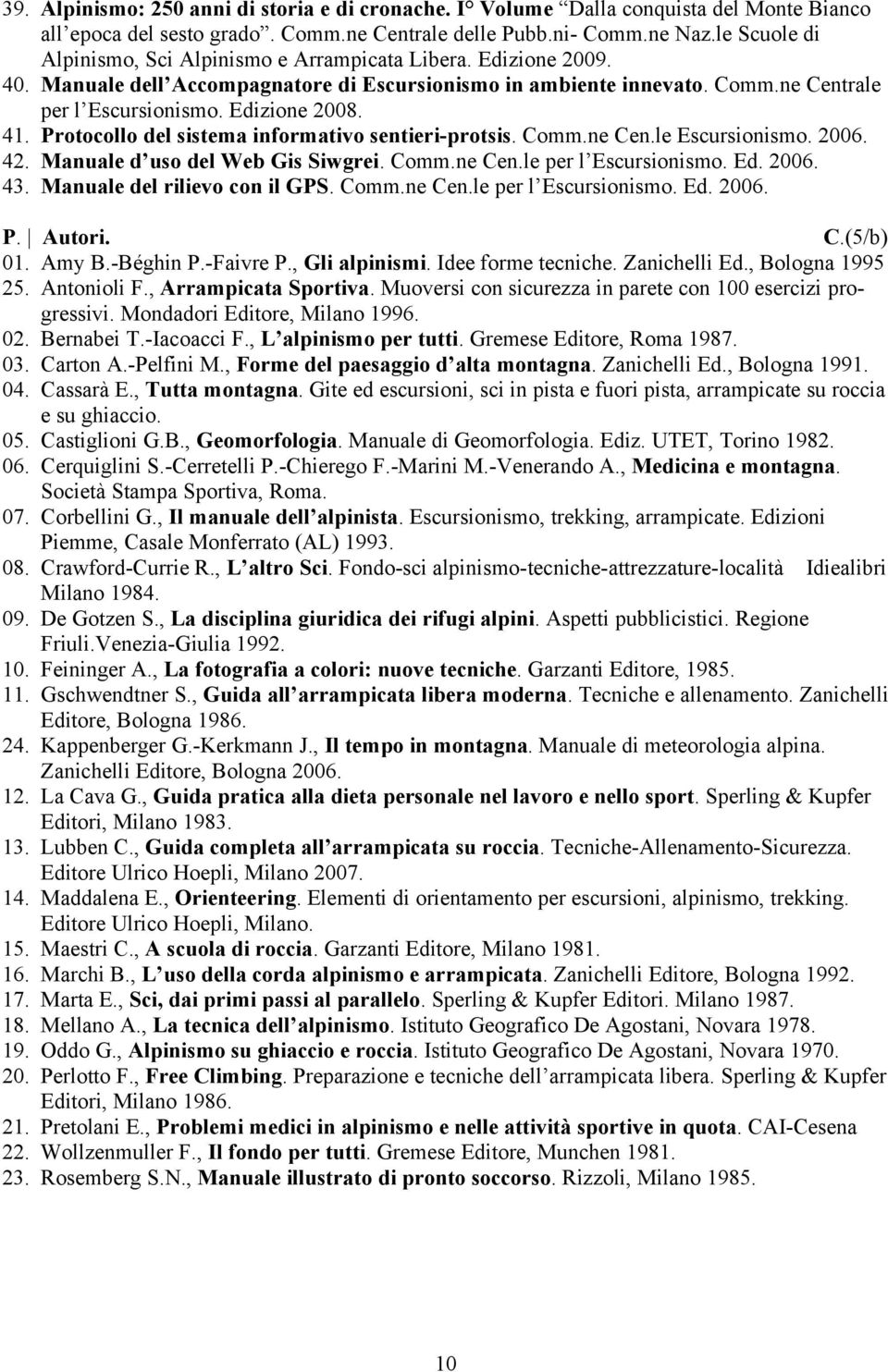 39. Alpinismo: 250 anni di storia e di cronache. I° Volume "Dalla conquista del Monte Bianco all'epoca del sesto grado". Comm.ne Centrale delle Pubb.ni- Comm.ne Naz.le Scuole di Alpinismo, Sci Alpinismo e Arrampicata Libera. Edizione 2009.
40. Manuale dell'Accompagnatore di Escursionismo in ambiente innevato. Comm.ne Centrale per l'Escursionismo. Edizione 2008.
41. Protocollo del sistema informativo sentieri-protsis. Comm.ne Cen.le Escursionismo. 2006.
42. Manuale d'uso del Web Gis Siwgrei. Comm.ne Cen.le per l'Escursionismo. Ed. 2006.
43. Manuale del rilievo con il GPS. Comm.ne Cen.le per l'Escursionismo. Ed. 2006.

P. | Autori. C.(5/b)
01. Amy B.-Béghin P.-Faivre P., Gli alpinismi. Idee forme tecniche. Zanichelli Ed., Bologna 1995
25. Antonioli F., Arrampicata Sportiva. Muoversi con sicurezza in parete con 100 esercizi progressivi. Mondadori Editore, Milano 1996.
02. Bernabei T.-Iacoacci F., L'alpinismo per tutti. Gremese Editore, Roma 1987.
03. Carton A.-Pelfini M., Forme del paesaggio d'alta montagna. Zanichelli Ed., Bologna 1991.
04. Cassarà E., Tutta montagna. Gite ed escursioni, sci in pista e fuori pista, arrampicate su roccia e su ghiaccio.
05. Castiglioni G.B., Geomorfologia. Manuale di Geomorfologia. Ediz. UTET, Torino 1982.
06. Cerquiglini S.-Cerretelli P.-Chierego F.-Marini M.-Venerando A., Medicina e montagna. Società Stampa Sportiva, Roma.
07. Corbellini G., Il manuale dell'alpinista. Escursionismo, trekking, arrampicate. Edizioni Piemme, Casale Monferrato (AL) 1993.
08. Crawford-Currie R., L'altro Sci. Fondo-sci alpinismo-tecniche-attrezzature-località Idiealibri Milano 1984.
09. De Gotzen S., La disciplina giuridica dei rifugi alpini. Aspetti pubblicistici. Regione Friuli.Venezia-Giulia 1992.
10. Feininger A., La fotografia a colori: nuove tecniche. Garzanti Editore, 1985.
11. Gschwendtner S., Guida all'arrampicata libera moderna. Tecniche e allenamento. Zanichelli Editore, Bologna 1986.
24. Kappenberger G.-Kerkmann J., Il tempo in montagna. Manuale di meteorologia alpina. Zanichelli Editore, Bologna 2006.
12. La Cava G., Guida pratica alla dieta personale nel lavoro e nello sport. Sperling & Kupfer Editori, Milano 1983.
13. Lubben C., Guida completa all'arrampicata su roccia. Tecniche-Allenamento-Sicurezza. Editore Ulrico Hoepli, Milano 2007.
14. Maddalena E., Orienteering. Elementi di orientamento per escursioni, alpinismo, trekking. Editore Ulrico Hoepli, Milano.
15. Maestri C., A scuola di roccia. Garzanti Editore, Milano 1981.
16. Marchi B., L'uso della corda alpinismo e arrampicata. Zanichelli Editore, Bologna 1992.
17. Marta E., Sci, dai primi passi al parallelo. Sperling & Kupfer Editori. Milano 1987.
18. Mellano A., La tecnica dell'alpinismo. Istituto Geografico De Agostani, Novara 1978.
19. Oddo G., Alpinismo su ghiaccio e roccia. Istituto Geografico De Agostani, Novara 1970.
20. Perlotto F., Free Climbing. Preparazione e tecniche dell'arrampicata libera. Sperling & Kupfer Editori, Milano 1986.
21. Pretolani E., Problemi medici in alpinismo e nelle attività sportive in quota. CAI-Cesena
22. Wollzenmuller F., Il fondo per tutti. Gremese Editore, Munchen 1981.
23. Rosemberg S.N., Manuale illustrato di pronto soccorso. Rizzoli, Milano 1985.

10